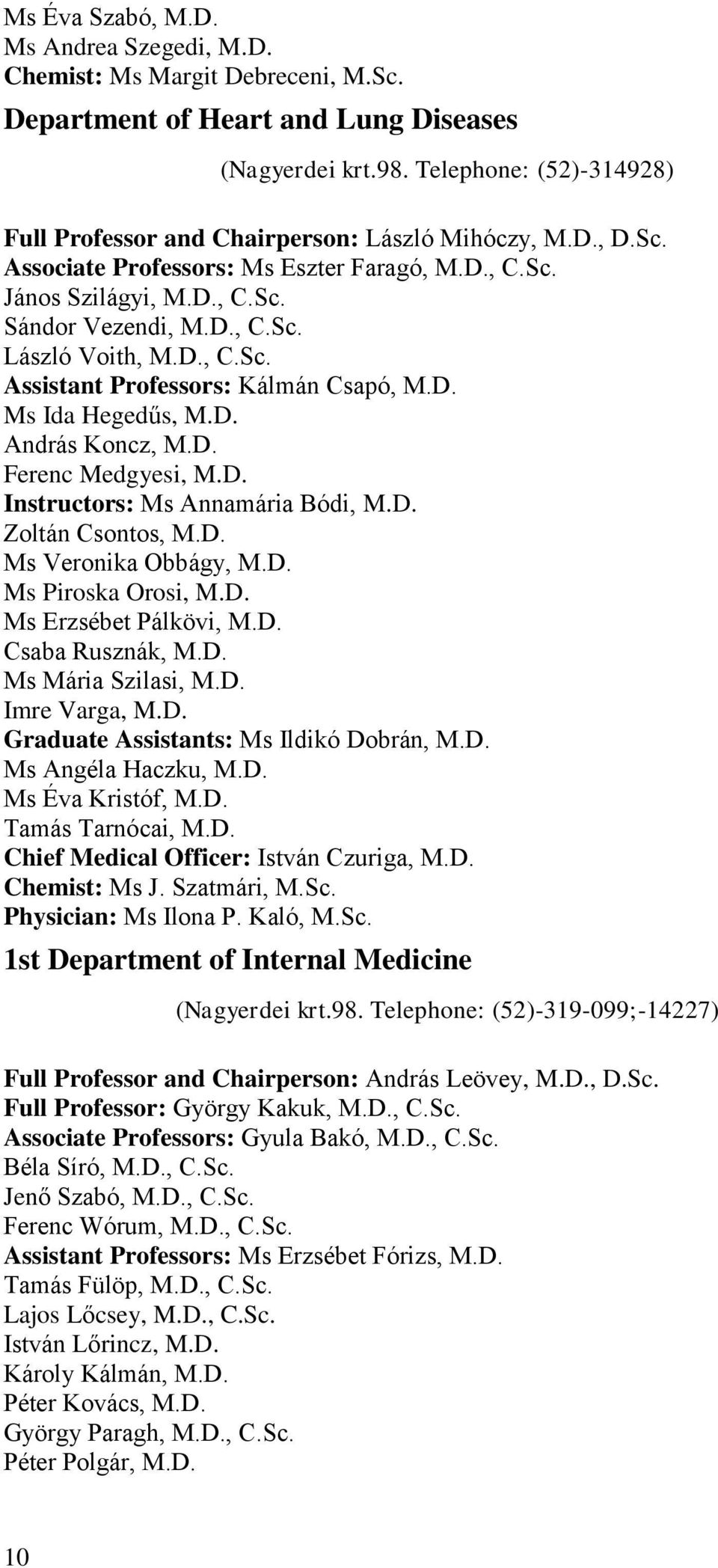 Ms Éva Szabó, M.D.
Ms Andrea Szegedi, M.D.
Chemist: Ms Margit Debreceni, M.Sc.

Department of Heart and Lung Diseases

(Nagyerdei krt.98. Telephone: (52)-314928)

Full Professor and Chairperson: László Mihóczy, M.D., D.Sc.
Associate Professors: Ms Eszter Faragó, M.D., C.Sc.
János Szilágyi, M.D., C.Sc.
Sándor Vezendi, M.D., C.Sc.
László Voith, M.D., C.Sc.
Assistant Professors: Kálmán Csapó, M.D.
Ms Ida Hegedűs, M.D.
András Koncz, M.D.
Ferenc Medgyesi, M.D.
Instructors: Ms Annamária Bódi, M.D.
Zoltán Csontos, M.D.
Ms Veronika Obbágy, M.D.
Ms Piroska Orosi, M.D.
Ms Erzsébet Pálkövi, M.D.
Csaba Rusznák, M.D.
Ms Mária Szilasi, M.D.
Imre Varga, M.D.
Graduate Assistants: Ms Ildikó Dobrán, M.D.
Ms Angéla Haczku, M.D.
Ms Éva Kristóf, M.D.
Tamás Tarnócai, M.D.
Chief Medical Officer: István Czuriga, M.D.
Chemist: Ms J. Szatmári, M.Sc.
Physician: Ms Ilona P. Kaló, M.Sc.

1st Department of Internal Medicine

(Nagyerdei krt.98. Telephone: (52)-319-099;-14227)

Full Professor and Chairperson: András Leövey, M.D., D.Sc.
Full Professor: György Kakuk, M.D., C.Sc.
Associate Professors: Gyula Bakó, M.D., C.Sc.
Béla Síró, M.D., C.Sc.
Jenő Szabó, M.D., C.Sc.
Ferenc Wórum, M.D., C.Sc.
Assistant Professors: Ms Erzsébet Fórizs, M.D.
Tamás Fülöp, M.D., C.Sc.
Lajos Lőcsey, M.D., C.Sc.
István Lőrincz, M.D.
Károly Kálmán, M.D.
Péter Kovács, M.D.
György Paragh, M.D., C.Sc.
Péter Polgár, M.D.

10